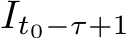 $I_{t_0-\tau+1}$